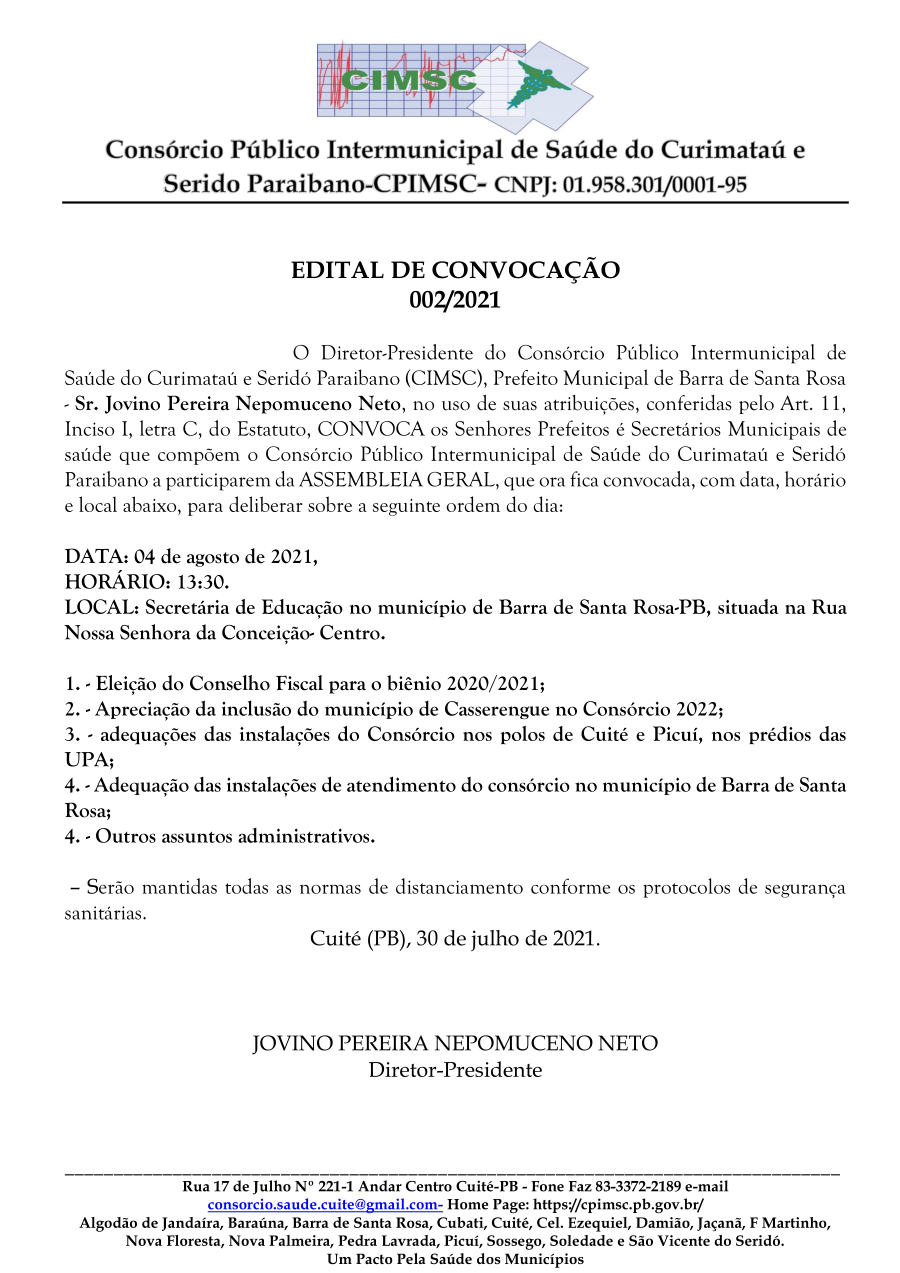 CIMSC

Consórcio Público Intermunicipal de Saúde do Curimataú e Serido Paraibano-CPIMSC- CNPJ: 01.958.301/0001-95

EDITAL DE CONVOCAÇÃO
002/2021

O Diretor-Presidente do Consórcio Público Intermunicipal de Saúde do Curimataú e Seridó Paraibano (CIMSC), Prefeito Municipal de Barra de Santa Rosa - Sr. Jovino Pereira Nepomuceno Neto, no uso de suas atribuições, conferidas pelo Art. 11, Inciso I, letra C, do Estatuto, CONVOCA os Senhores Prefeitos é Secretários Municipais de saúde que compõem o Consórcio Público Intermunicipal de Saúde do Curimataú e Seridó Paraibano a participarem da ASSEMBLEIA GERAL, que ora fica convocada, com data, horário e local abaixo, para deliberar sobre a seguinte ordem do dia:

DATA: 04 de agosto de 2021,
HORÁRIO: 13:30.
LOCAL: Secretária de Educação no município de Barra de Santa Rosa-PB, situada na Rua Nossa Senhora da Conceição- Centro.

1. - Eleição do Conselho Fiscal para o biênio 2020/2021;
2. - Apreciação da inclusão do município de Casserengue no Consórcio 2022;
3. - adequações das instalações do Consórcio nos polos de Cuité e Picuí, nos prédios das UPA;
4. - Adequação das instalações de atendimento do consórcio no município de Barra de Santa Rosa;
4. - Outros assuntos administrativos.

– Serão mantidas todas as normas de distanciamento conforme os protocolos de segurança sanitárias.

Cuité (PB), 30 de julho de 2021.

JOVINO PEREIRA NEPOMUCENO NETO
Diretor-Presidente

Rua 17 de Julho Nº 221-1 Andar Centro Cuité-PB - Fone Faz 83-3372-2189 e-mail consorcio.saude.cuite@gmail.com- Home Page: https://cpimsc.pb.gov.br/
Algodão de Jandaíra, Baraúna, Barra de Santa Rosa, Cubati, Cuité, Cel. Ezequiel, Damião, Jaçanã, F Martinho, Nova Floresta, Nova Palmeira, Pedra Lavrada, Picuí, Sossego, Soledade e São Vicente do Seridó.
Um Pacto Pela Saúde dos Municípios